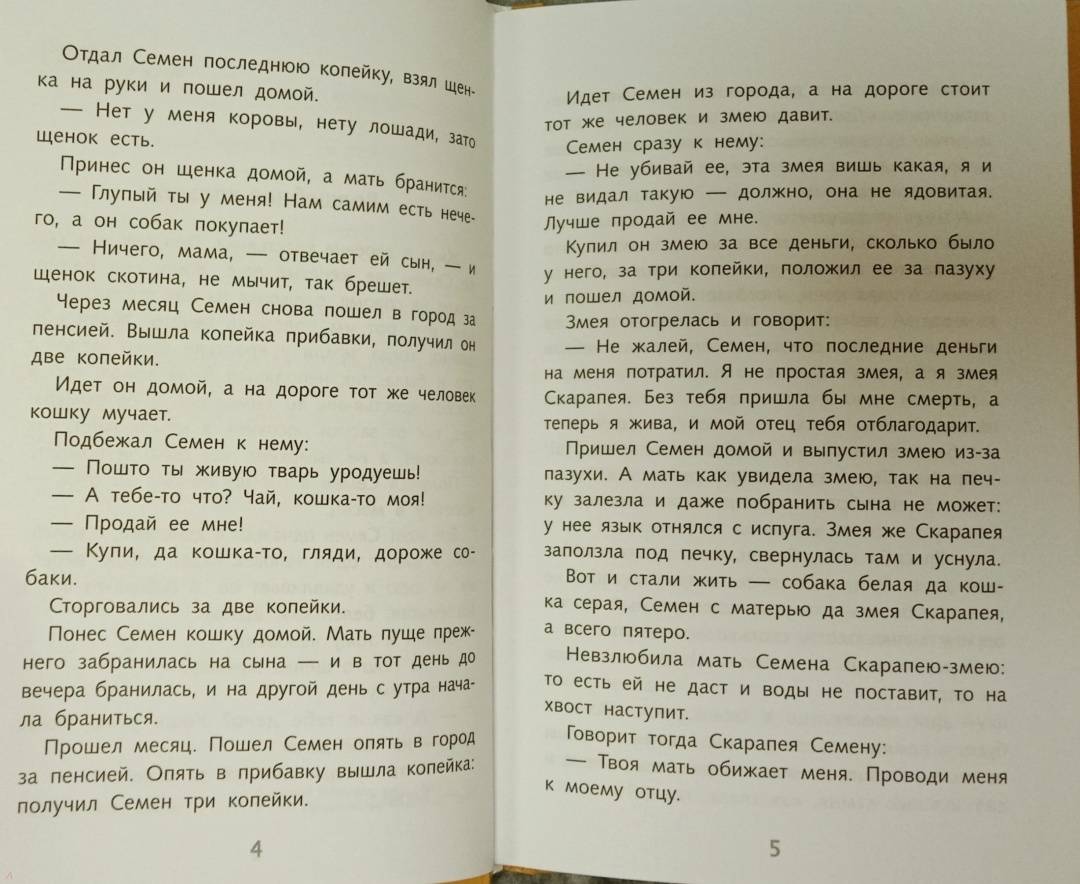 Отдал Семен последнюю копейку, взял щенка на руки и пошел домой.

— Нет у меня коровы, нету лошади, зато щенок есть.

Принес он щенка домой, а мать бранится:

— Глупый ты у меня! Нам самим есть нечего, а он собак покупает!

— Ничего, мама, — отвечает ей сын, — и щенок скотина, не мычит, так брешет.

Через месяц Семен снова пошел в город за пенсией. Вышла копейка прибавки, получил он две копейки.

Идет он домой, а на дороге тот же человек кошку мучает.

Подбежал Семен к нему:

— Пошто ты живую тварь уродуешь!

— А тебе-то что? Чай, кошка-то моя!

— Продай ее мне!

— Купи, да кошка-то, гляди, дороже собаки.

Сторговались за две копейки.

Понес Семен кошку домой. Мать пуще прежнего забранилась на сына — и в тот день до вечера бранилась, и на другой день с утра начала браниться.

Прошел месяц. Пошел Семен опять в город за пенсией. Опять в прибавку вышла копейка: получил Семен три копейки.

4

Идет Семен из города, а на дороге стоит тот же человек и змею давит.

Семен сразу к нему:

— Не убивай ее, эта змея вишь какая, я и не видал такую — должно, она не ядовитая. Лучше продай ее мне.

Купил он змею за все деньги, сколько было у него, за три копейки, положил ее за пазуху и пошел домой.

Змея отогрелась и говорит:

— Не жалей, Семен, что последние деньги на меня потратил. Я не простая змея, а я змея Скарапея. Без тебя пришла бы мне смерть, а теперь я жива, и мой отец тебя отблагодарит.

Пришел Семен домой и выпустил змею из-за пазухи. А мать как увидела змею, так на печку залезла и даже побранить сына не может: у нее язык отнялся с испуга. Змея же Скарапея заползла под печку, свернулась там и уснула.

Вот и стали жить — собака белая да кошка серая, Семен с матерью да змея Скарапея, а всего пятеро.

Невзлюбила мать Семена Скарапею-змею: то есть ей не даст и воды не поставит, то на хвост наступит.

Говорит тогда Скарапея Семену:

— Твоя мать обижает меня. Проводи меня к моему отцу.

5